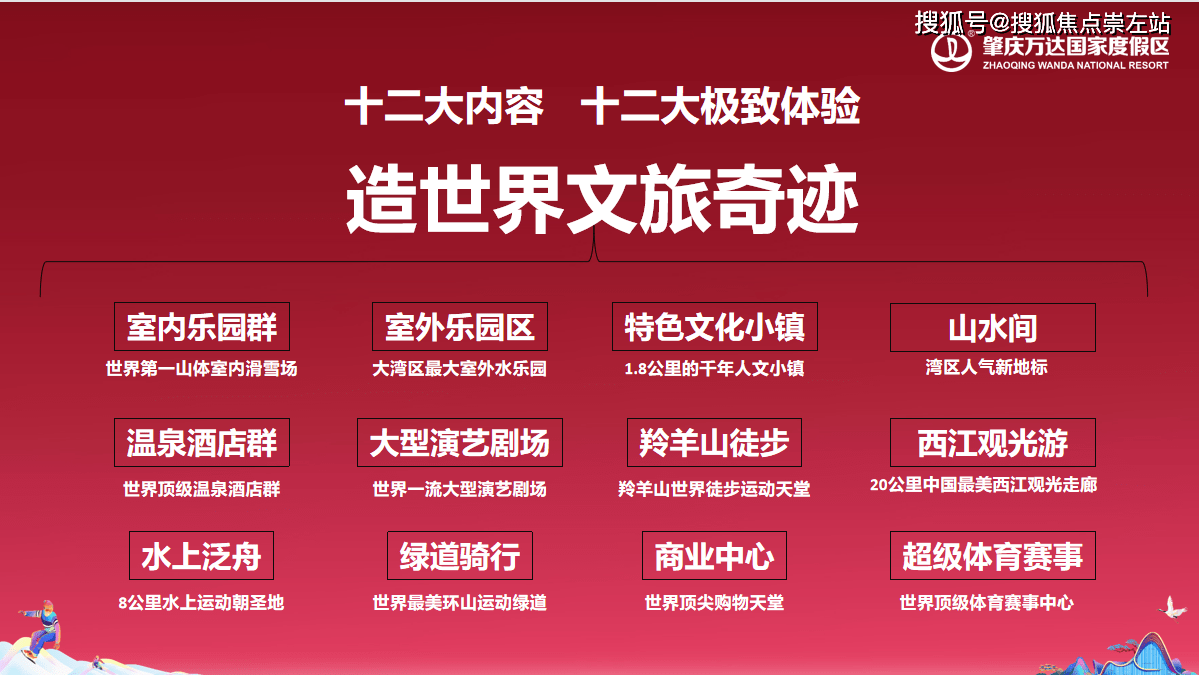 搜狐号@搜狐焦点崇左站
肇庆万达国家度假区
ZHAOQING WANDA NATIONAL RESORT

十二大内容 十二大极致体验

造世界文旅奇迹

室内乐园群
世界第一山体室内滑雪场

室外乐园区
大湾区最大室外水乐园

特色文化小镇
1.8公里的千年人文小镇

山水间
湾区人气新地标

温泉酒店群
世界顶级温泉酒店群

大型演艺剧场
世界一流大型演艺剧场

羚羊山徒步
羚羊山世界徒步运动天堂

西江观光游
20公里中国最美西江观光走廊

水上泛舟
8公里水上运动朝圣地

绿道骑行
世界最美环山运动绿道

商业中心
世界顶尖购物天堂

超级体育赛事
世界顶级体育赛事中心